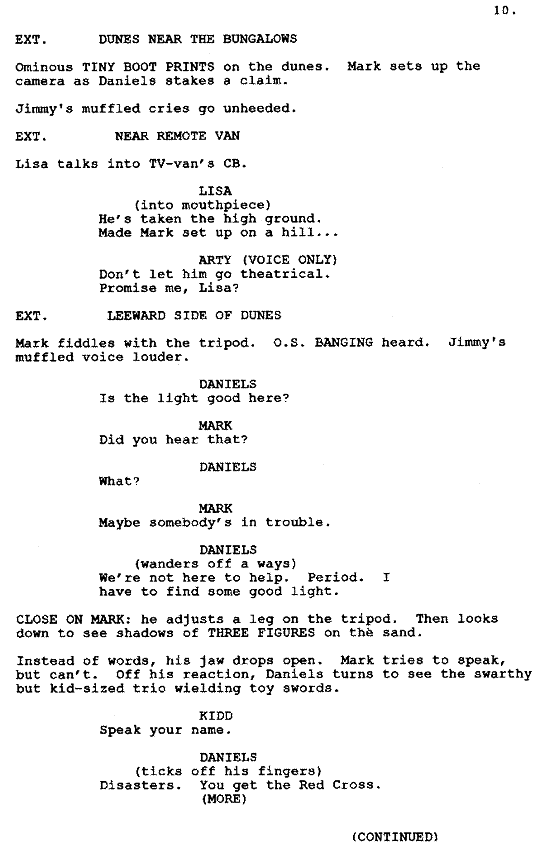 10.

EXT. DUNES NEAR THE BUNGALOWS

Ominous TINY BOOT PRINTS on the dunes. Mark sets up the camera as Daniels stakes a claim.

Jimmy's muffled cries go unheeded.

EXT. NEAR REMOTE VAN

Lisa talks into TV-van's CB.

LISA
(into mouthpiece)
He's taken the high ground. Made Mark set up on a hill...

ARTY (VOICE ONLY)
Don't let him go theatrical. Promise me, Lisa?

EXT. LEEWARD SIDE OF DUNES

Mark fiddles with the tripod. O.S. BANGING heard. Jimmy's muffled voice louder.

DANIELS
Is the light good here?

MARK
Did you hear that?

DANIELS
What?

MARK
Maybe somebody's in trouble.

DANIELS
(wanders off a ways)
We're not here to help. Period. I have to find some good light.

CLOSE ON MARK: he adjusts a leg on the tripod. Then looks down to see shadows of THREE FIGURES on the sand.

Instead of words, his jaw drops open. Mark tries to speak, but can't. Off his reaction, Daniels turns to see the swarthy but kid-sized trio wielding toy swords.

KIDD
Speak your name.

DANIELS
(ticks off his fingers)
Disasters. You get the Red Cross.
(MORE)

(CONTINUED)